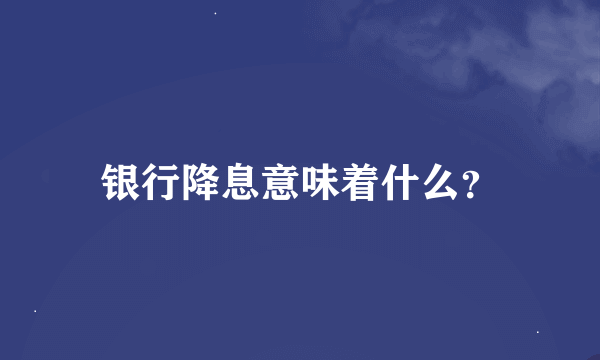 银行降息意味着什么?